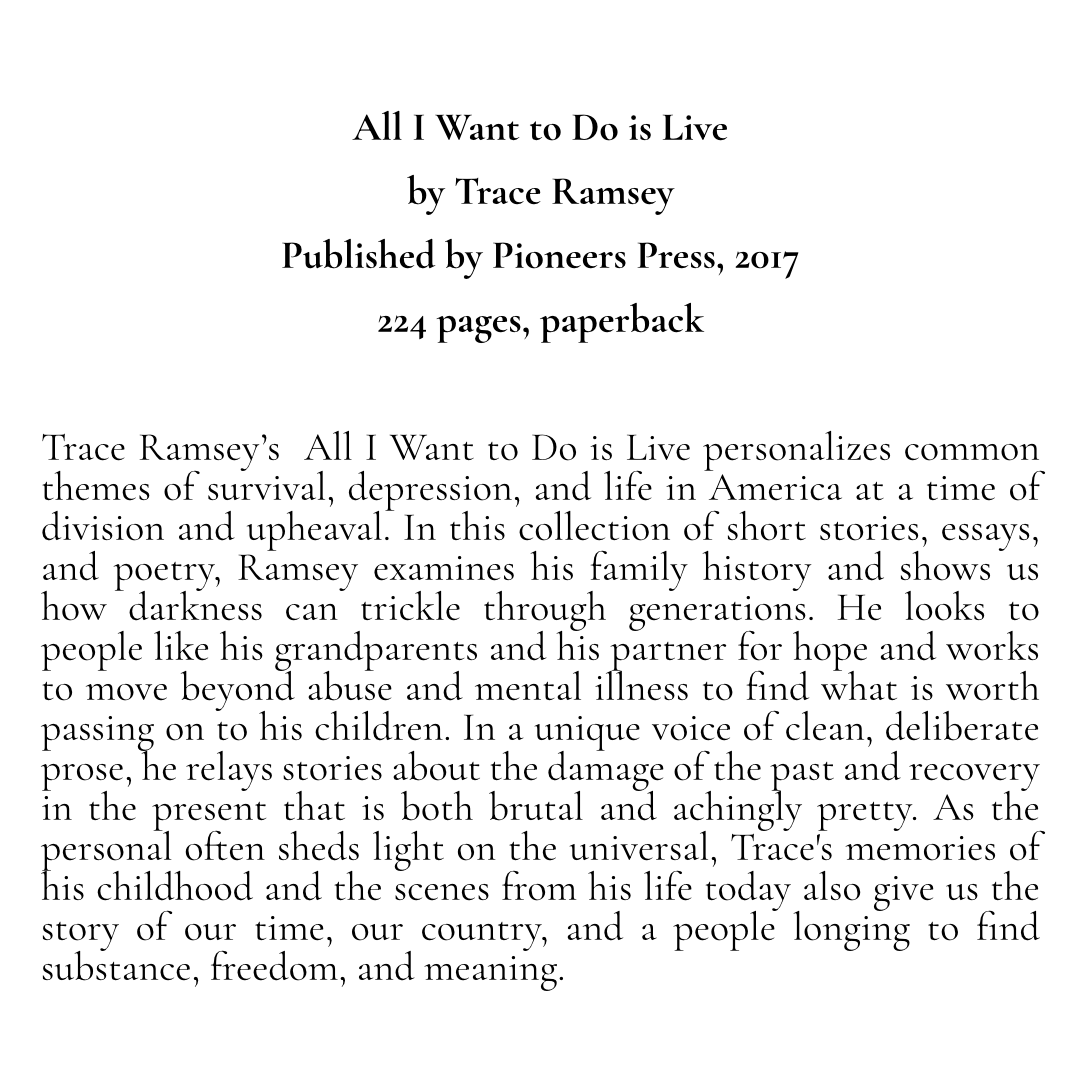 All I Want to Do is Live

by Trace Ramsey

Published by Pioneers Press, 2017

224 pages, paperback

Trace Ramsey's All I Want to Do is Live personalizes common themes of survival, depression, and life in America at a time of division and upheaval. In this collection of short stories, essays, and poetry, Ramsey examines his family history and shows us how darkness can trickle through generations. He looks to people like his grandparents and his partner for hope and works to move beyond abuse and mental illness to find what is worth passing on to his children. In a unique voice of clean, deliberate prose, he relays stories about the damage of the past and recovery in the present that is both brutal and achingly pretty. As the personal often sheds light on the universal, Trace's memories of his childhood and the scenes from his life today also give us the story of our time, our country, and a people longing to find substance, freedom, and meaning.